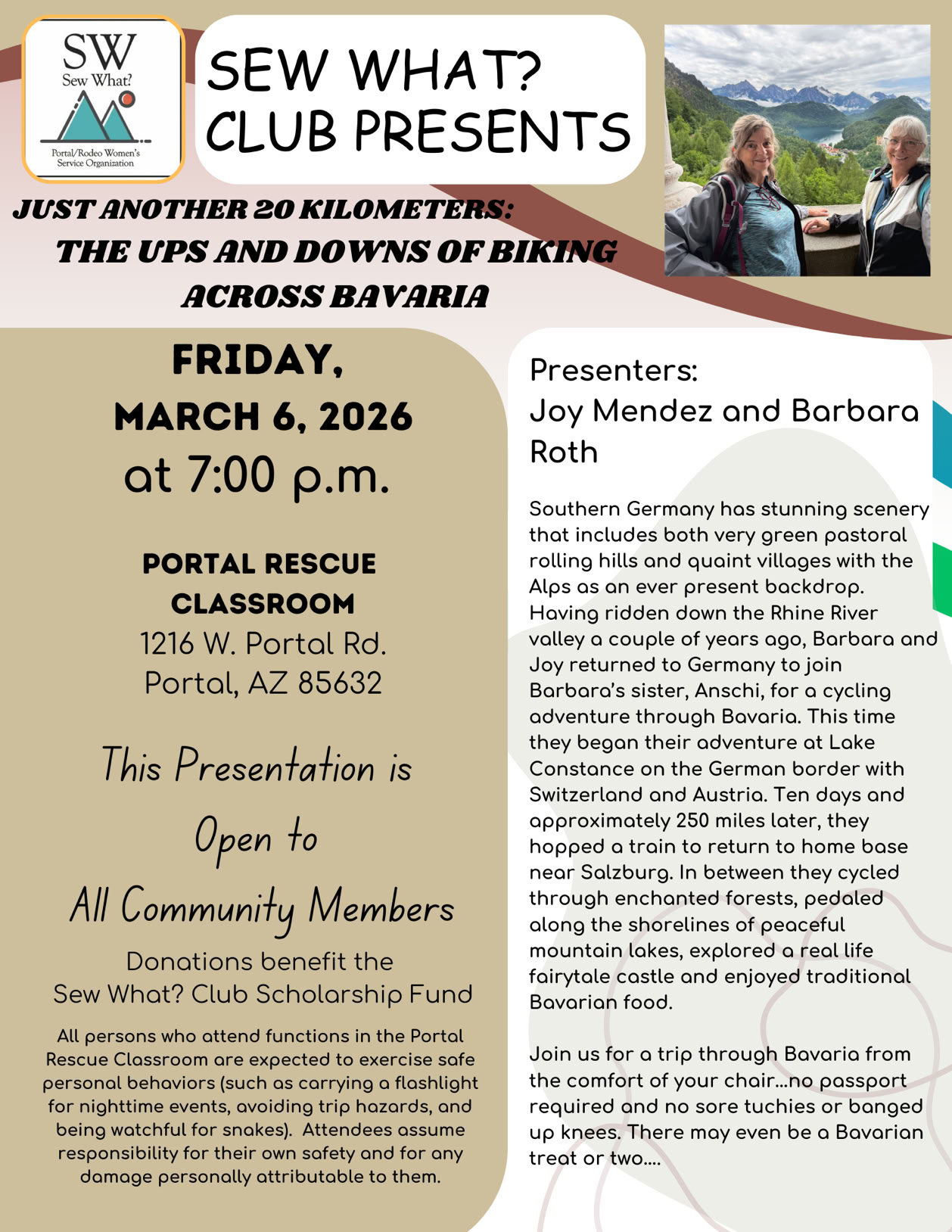 SW
Sew What?
Portal/Rodeo Women's Service Organization

SEW WHAT? CLUB PRESENTS

JUST ANOTHER 20 KILOMETERS: THE UPS AND DOWNS OF BIKING ACROSS BAVARIA

FRIDAY, MARCH 6, 2026 at 7:00 p.m.

PORTAL RESCUE CLASSROOM
1216 W. Portal Rd.
Portal, AZ 85632

This Presentation is Open to All Community Members

Donations benefit the Sew What? Club Scholarship Fund

All persons who attend functions in the Portal Rescue Classroom are expected to exercise safe personal behaviors (such as carrying a flashlight for nighttime events, avoiding trip hazards, and being watchful for snakes). Attendees assume responsibility for their own safety and for any damage personally attributable to them.

Presenters:
Joy Mendez and Barbara Roth

Southern Germany has stunning scenery that includes both very green pastoral rolling hills and quaint villages with the Alps as an ever present backdrop. Having ridden down the Rhine River valley a couple of years ago, Barbara and Joy returned to Germany to join Barbara's sister, Anschi, for a cycling adventure through Bavaria. This time they began their adventure at Lake Constance on the German border with Switzerland and Austria. Ten days and approximately 250 miles later, they hopped a train to return to home base near Salzburg. In between they cycled through enchanted forests, pedaled along the shorelines of peaceful mountain lakes, explored a real life fairytale castle and enjoyed traditional Bavarian food.

Join us for a trip through Bavaria from the comfort of your chair...no passport required and no sore tuchies or banged up knees. There may even be a Bavarian treat or two....